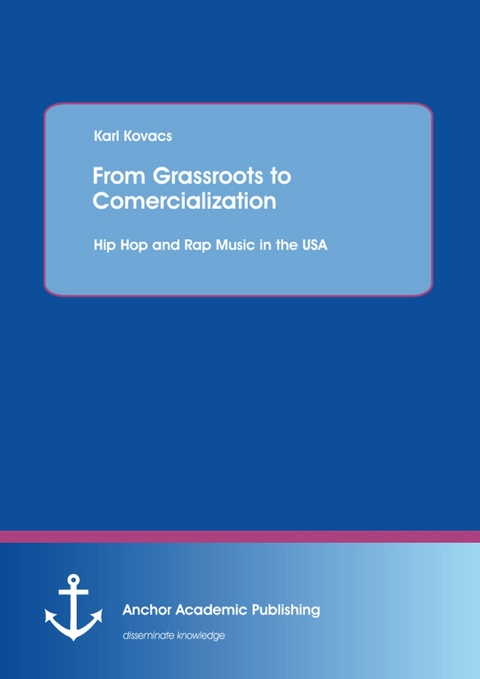 Karl Kovacs

From Grassroots to Comercialization

Hip Hop and Rap Music in the USA

Anchor Academic Publishing

disseminate knowledge